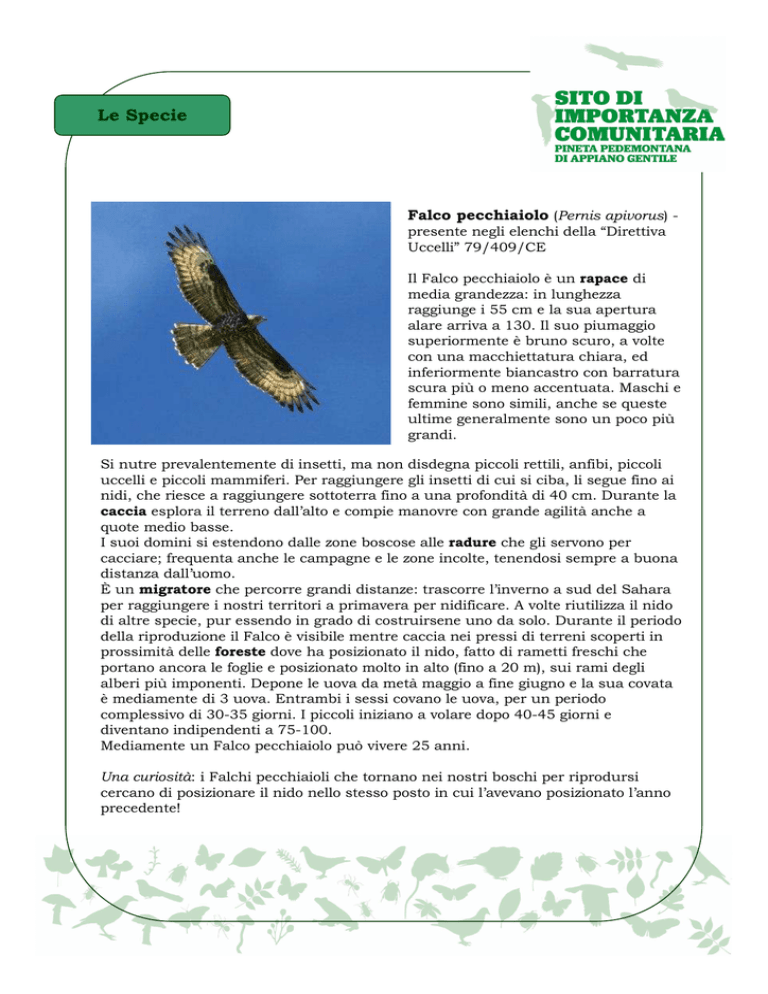 Le Specie

SITO DI
IMPORTANZA
COMUNITARIA
PINETA PEDEMONTANA
DI APPIANO GENTILE

Falco pecchiaiolo (Pernis apivorus) - presente negli elenchi della "Direttiva Uccelli" 79/409/CE

Il Falco pecchiaiolo è un rapace di media grandezza: in lunghezza raggiunge i 55 cm e la sua apertura alare arriva a 130. Il suo piumaggio superiormente è bruno scuro, a volte con una macchiettatura chiara, ed inferiormente biancastro con barratura scura più o meno accentuata. Maschi e femmine sono simili, anche se queste ultime generalmente sono un poco più grandi.

Si nutre prevalentemente di insetti, ma non disdegna piccoli rettili, anfibi, piccoli uccelli e piccoli mammiferi. Per raggiungere gli insetti di cui si ciba, li segue fino ai nidi, che riesce a raggiungere sottoterra fino a una profondità di 40 cm. Durante la caccia esplora il terreno dall'alto e compie manovre con grande agilità anche a quote medio basse.
I suoi domini si estendono dalle zone boscose alle radure che gli servono per cacciare; frequenta anche le campagne e le zone incolte, tenendosi sempre a buona distanza dall'uomo.
È un migratore che percorre grandi distanze: trascorre l'inverno a sud del Sahara per raggiungere i nostri territori a primavera per nidificare. A volte riutilizza il nido di altre specie, pur essendo in grado di costruirsene uno da solo. Durante il periodo della riproduzione il Falco è visibile mentre caccia nei pressi di terreni scoperti in prossimità delle foreste dove ha posizionato il nido, fatto di rametti freschi che portano ancora le foglie e posizionato molto in alto (fino a 20 m), sui rami degli alberi più imponenti. Depone le uova da metà maggio a fine giugno e la sua covata è mediamente di 3 uova. Entrambi i sessi covano le uova, per un periodo complessivo di 30-35 giorni. I piccoli iniziano a volare dopo 40-45 giorni e diventano indipendenti a 75-100.
Mediamente un Falco pecchiaiolo può vivere 25 anni.

Una curiosità: i Falchi pecchiaioli che tornano nei nostri boschi per riprodursi cercano di posizionare il nido nello stesso posto in cui l'avevano posizionato l'anno precedente!